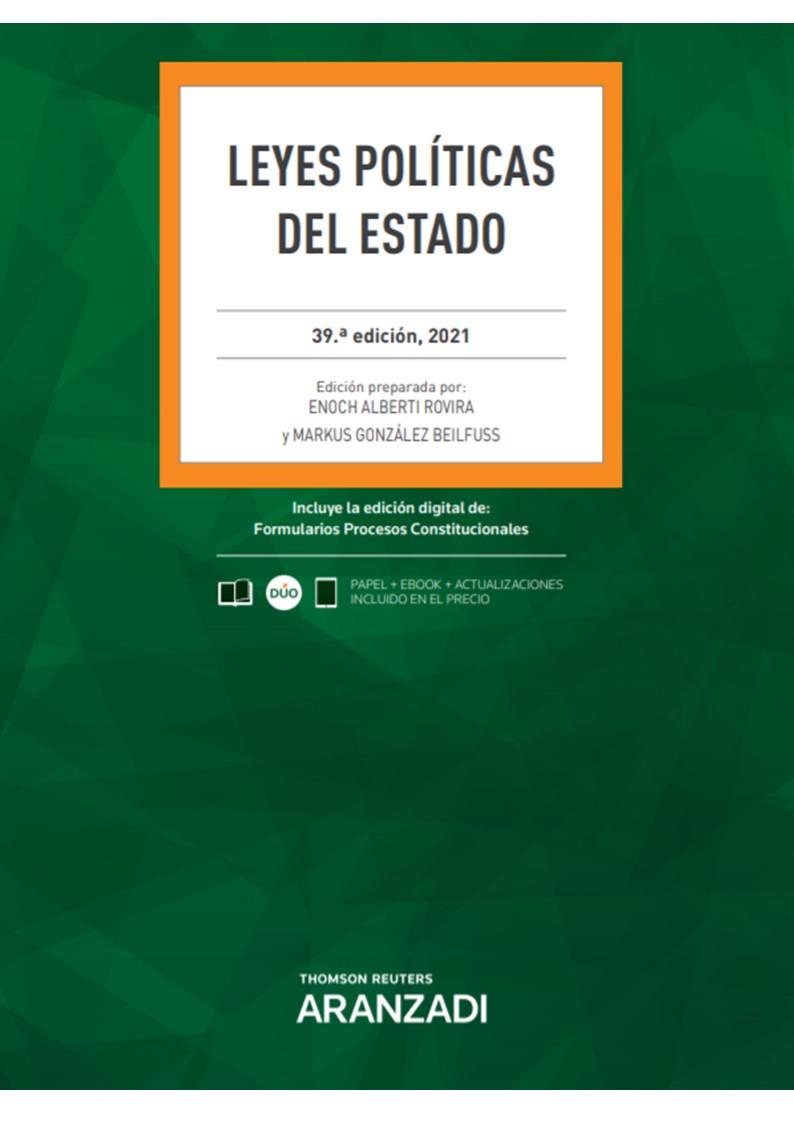 LEYES POLÍTICAS DEL ESTADO

39.ª edición, 2021

Edición preparada por:
ENOCH ALBERTI ROVIRA
y MARKUS GONZÁLEZ BEILFUSS

Incluye la edición digital de:
Formularios Procesos Constitucionales

DÚO

PAPEL + EBOOK + ACTUALIZACIONES
INCLUIDO EN EL PRECIO

THOMSON REUTERS
ARANZADI